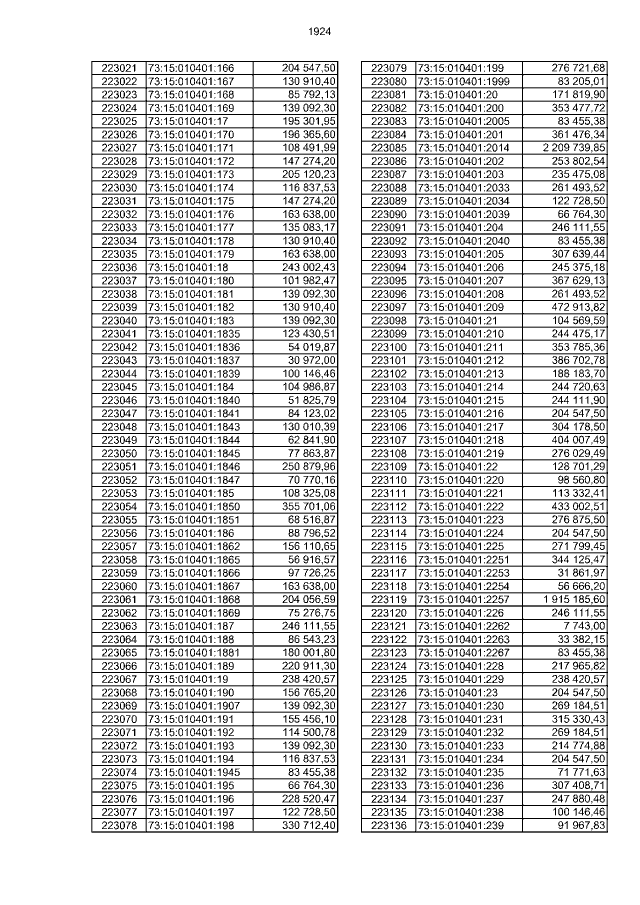 1924

| | | |
|---|---|---|
| 223021 | 73:15:010401:166 | 204 547,50 |
| 223022 | 73:15:010401:167 | 130 910,40 |
| 223023 | 73:15:010401:168 | 85 792,13 |
| 223024 | 73:15:010401:169 | 139 092,30 |
| 223025 | 73:15:010401:17 | 195 301,95 |
| 223026 | 73:15:010401:170 | 196 365,60 |
| 223027 | 73:15:010401:171 | 108 491,99 |
| 223028 | 73:15:010401:172 | 147 274,20 |
| 223029 | 73:15:010401:173 | 205 120,23 |
| 223030 | 73:15:010401:174 | 116 837,53 |
| 223031 | 73:15:010401:175 | 147 274,20 |
| 223032 | 73:15:010401:176 | 163 638,00 |
| 223033 | 73:15:010401:177 | 135 083,17 |
| 223034 | 73:15:010401:178 | 130 910,40 |
| 223035 | 73:15:010401:179 | 163 638,00 |
| 223036 | 73:15:010401:18 | 243 002,43 |
| 223037 | 73:15:010401:180 | 101 982,47 |
| 223038 | 73:15:010401:181 | 139 092,30 |
| 223039 | 73:15:010401:182 | 130 910,40 |
| 223040 | 73:15:010401:183 | 139 092,30 |
| 223041 | 73:15:010401:1835 | 123 430,51 |
| 223042 | 73:15:010401:1836 | 54 019,87 |
| 223043 | 73:15:010401:1837 | 30 972,00 |
| 223044 | 73:15:010401:1839 | 100 146,46 |
| 223045 | 73:15:010401:184 | 104 986,87 |
| 223046 | 73:15:010401:1840 | 51 825,79 |
| 223047 | 73:15:010401:1841 | 84 123,02 |
| 223048 | 73:15:010401:1843 | 130 010,39 |
| 223049 | 73:15:010401:1844 | 62 841,90 |
| 223050 | 73:15:010401:1845 | 77 863,87 |
| 223051 | 73:15:010401:1846 | 250 879,96 |
| 223052 | 73:15:010401:1847 | 70 770,16 |
| 223053 | 73:15:010401:185 | 108 325,08 |
| 223054 | 73:15:010401:1850 | 355 701,06 |
| 223055 | 73:15:010401:1851 | 68 516,87 |
| 223056 | 73:15:010401:186 | 88 796,52 |
| 223057 | 73:15:010401:1862 | 156 110,65 |
| 223058 | 73:15:010401:1865 | 56 916,57 |
| 223059 | 73:15:010401:1866 | 97 726,25 |
| 223060 | 73:15:010401:1867 | 163 638,00 |
| 223061 | 73:15:010401:1868 | 204 056,59 |
| 223062 | 73:15:010401:1869 | 75 276,75 |
| 223063 | 73:15:010401:187 | 246 111,55 |
| 223064 | 73:15:010401:188 | 86 543,23 |
| 223065 | 73:15:010401:1881 | 180 001,80 |
| 223066 | 73:15:010401:189 | 220 911,30 |
| 223067 | 73:15:010401:19 | 238 420,57 |
| 223068 | 73:15:010401:190 | 156 765,20 |
| 223069 | 73:15:010401:1907 | 139 092,30 |
| 223070 | 73:15:010401:191 | 155 456,10 |
| 223071 | 73:15:010401:192 | 114 500,78 |
| 223072 | 73:15:010401:193 | 139 092,30 |
| 223073 | 73:15:010401:194 | 116 837,53 |
| 223074 | 73:15:010401:1945 | 83 455,38 |
| 223075 | 73:15:010401:195 | 66 764,30 |
| 223076 | 73:15:010401:196 | 228 520,47 |
| 223077 | 73:15:010401:197 | 122 728,50 |
| 223078 | 73:15:010401:198 | 330 712,40 |

| | | |
|---|---|---|
| 223079 | 73:15:010401:199 | 276 721,68 |
| 223080 | 73:15:010401:1999 | 83 205,01 |
| 223081 | 73:15:010401:20 | 171 819,90 |
| 223082 | 73:15:010401:200 | 353 477,72 |
| 223083 | 73:15:010401:2005 | 83 455,38 |
| 223084 | 73:15:010401:201 | 361 476,34 |
| 223085 | 73:15:010401:2014 | 2 209 739,85 |
| 223086 | 73:15:010401:202 | 253 802,54 |
| 223087 | 73:15:010401:203 | 235 475,08 |
| 223088 | 73:15:010401:2033 | 261 493,52 |
| 223089 | 73:15:010401:2034 | 122 728,50 |
| 223090 | 73:15:010401:2039 | 66 764,30 |
| 223091 | 73:15:010401:204 | 246 111,55 |
| 223092 | 73:15:010401:2040 | 83 455,38 |
| 223093 | 73:15:010401:205 | 307 639,44 |
| 223094 | 73:15:010401:206 | 245 375,18 |
| 223095 | 73:15:010401:207 | 367 629,13 |
| 223096 | 73:15:010401:208 | 261 493,52 |
| 223097 | 73:15:010401:209 | 472 913,82 |
| 223098 | 73:15:010401:21 | 104 569,59 |
| 223099 | 73:15:010401:210 | 244 475,17 |
| 223100 | 73:15:010401:211 | 353 785,36 |
| 223101 | 73:15:010401:212 | 386 702,78 |
| 223102 | 73:15:010401:213 | 188 183,70 |
| 223103 | 73:15:010401:214 | 244 720,63 |
| 223104 | 73:15:010401:215 | 244 111,90 |
| 223105 | 73:15:010401:216 | 204 547,50 |
| 223106 | 73:15:010401:217 | 304 178,50 |
| 223107 | 73:15:010401:218 | 404 007,49 |
| 223108 | 73:15:010401:219 | 276 029,49 |
| 223109 | 73:15:010401:22 | 128 701,29 |
| 223110 | 73:15:010401:220 | 98 560,80 |
| 223111 | 73:15:010401:221 | 113 332,41 |
| 223112 | 73:15:010401:222 | 433 002,51 |
| 223113 | 73:15:010401:223 | 276 875,50 |
| 223114 | 73:15:010401:224 | 204 547,50 |
| 223115 | 73:15:010401:225 | 271 799,45 |
| 223116 | 73:15:010401:2251 | 344 125,47 |
| 223117 | 73:15:010401:2253 | 31 861,97 |
| 223118 | 73:15:010401:2254 | 56 666,20 |
| 223119 | 73:15:010401:2257 | 1 915 185,60 |
| 223120 | 73:15:010401:226 | 246 111,55 |
| 223121 | 73:15:010401:2262 | 7 743,00 |
| 223122 | 73:15:010401:2263 | 33 382,15 |
| 223123 | 73:15:010401:2267 | 83 455,38 |
| 223124 | 73:15:010401:228 | 217 965,82 |
| 223125 | 73:15:010401:229 | 238 420,57 |
| 223126 | 73:15:010401:23 | 204 547,50 |
| 223127 | 73:15:010401:230 | 269 184,51 |
| 223128 | 73:15:010401:231 | 315 330,43 |
| 223129 | 73:15:010401:232 | 269 184,51 |
| 223130 | 73:15:010401:233 | 214 774,88 |
| 223131 | 73:15:010401:234 | 204 547,50 |
| 223132 | 73:15:010401:235 | 71 771,63 |
| 223133 | 73:15:010401:236 | 307 408,71 |
| 223134 | 73:15:010401:237 | 247 880,48 |
| 223135 | 73:15:010401:238 | 100 146,46 |
| 223136 | 73:15:010401:239 | 91 967,83 |